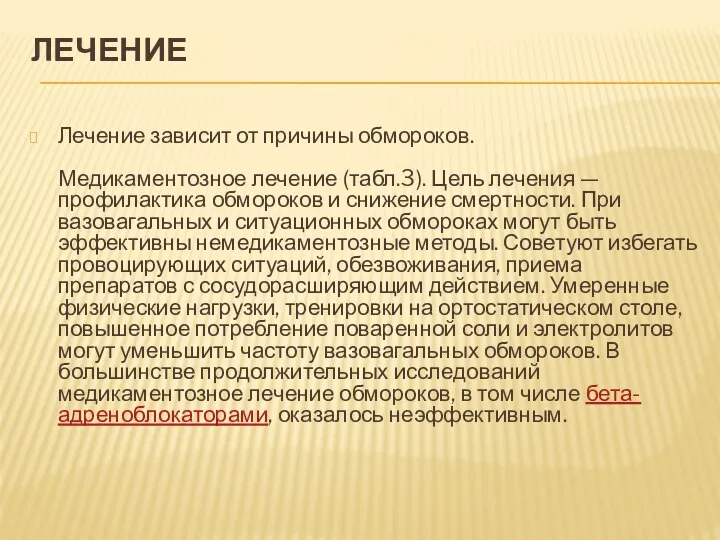 ЛЕЧЕНИЕ

Лечение зависит от причины обмороков.

Медикаментозное лечение (табл.3). Цель лечения — профилактика обмороков и снижение смертности. При вазовагальных и ситуационных обмороках могут быть эффективны немедикаментозные методы. Советуют избегать провоцирующих ситуаций, обезвоживания, приема препаратов с сосудорасширяющим действием. Умеренные физические нагрузки, тренировки на ортостатическом столе, повышенное потребление поваренной соли и электролитов могут уменьшить частоту вазовагальных обмороков. В большинстве продолжительных исследований медикаментозное лечение обмороков, в том числе бета-адреноблокаторами, оказалось неэффективным.